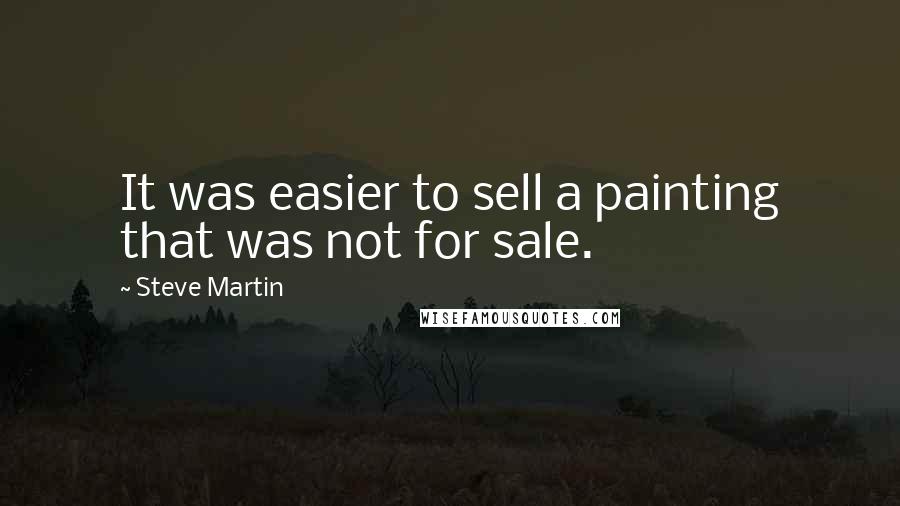 It was easier to sell a painting that was not for sale.

~ Steve Martin

WISEFAMOUSQUOTES.COM